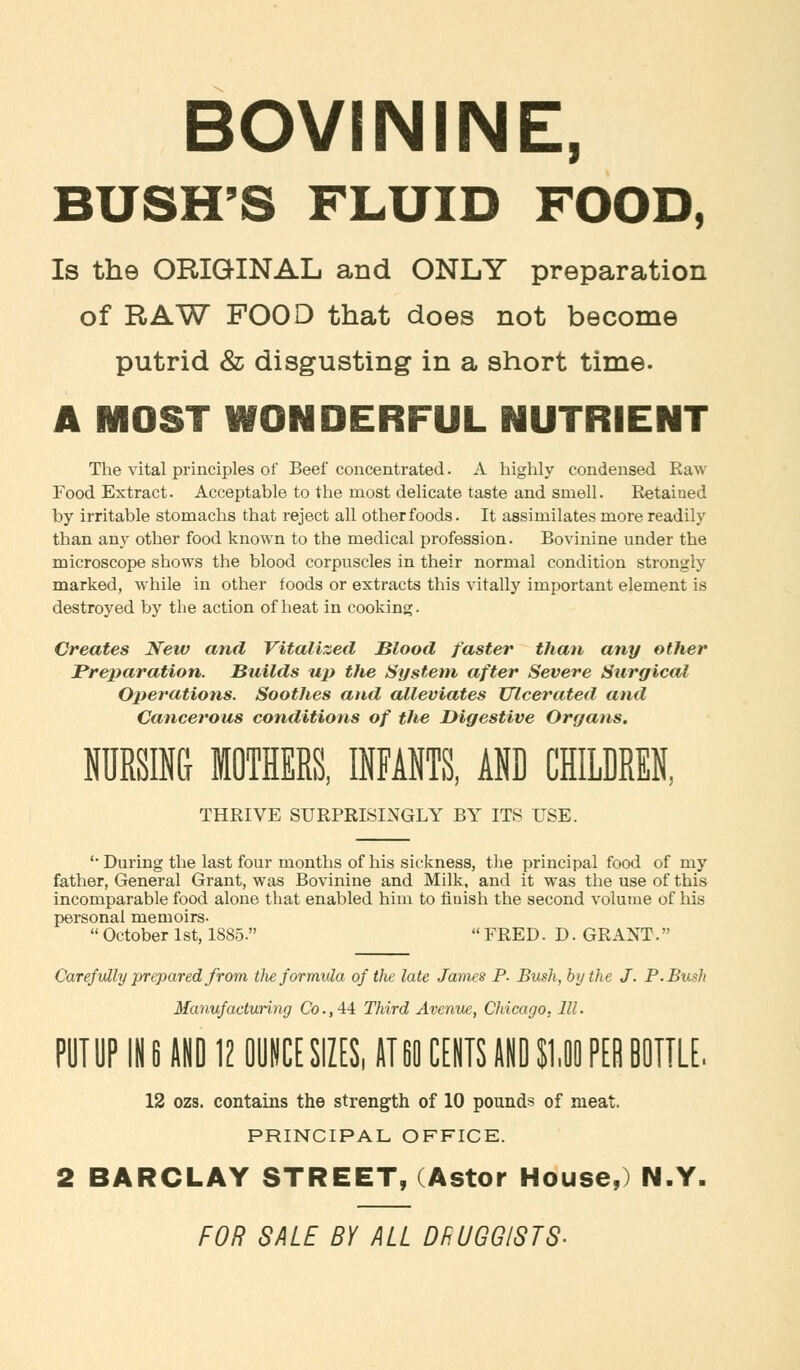 BOVININE,

BUSH'S FLUID FOOD,

Is the ORIGINAL and ONLY preparation of RAW FOOD that does not become putrid & disgusting in a short time.

A MOST WONDERFUL NUTRIENT

The vital principles of Beef concentrated. A highly condensed Raw Food Extract. Acceptable to the most delicate taste and smell. Retained by irritable stomachs that reject all other foods. It assimilates more readily than any other food known to the medical profession. Bovinine under the microscope shows the blood corpuscles in their normal condition strongly marked, while in other foods or extracts this vitally important element is destroyed by the action of heat in cooking.

Creates New and Vitalized Blood faster than any other Preparation. Builds up the System after Severe Surgical Operations. Soothes and alleviates Ulcerated and Cancerous conditions of the Digestive Organs.

NURSING MOTHERS, INFANTS, AND CHILDREN,

THRIVE SURPRISINGLY BY ITS USE.

"During the last four months of his sickness, the principal food of my father, General Grant, was Bovinine and Milk, and it was the use of this incomparable food alone that enabled him to finish the second volume of his personal memoirs.
"October 1st, 1885." "FRED. D. GRANT."

Carefully prepared from the formula of the late James P. Bush, by the J. P. Bush Manufacturing Co., 44 Third Avenue, Chicago, Ill.

PUT UP IN 6 AND 12 OUNCE SIZES, AT 60 CENTS AND $1.00 PER BOTTLE.

12 ozs. contains the strength of 10 pounds of meat.

PRINCIPAL OFFICE.

2 BARCLAY STREET, (Astor House,) N.Y.

FOR SALE BY ALL DRUGGISTS.